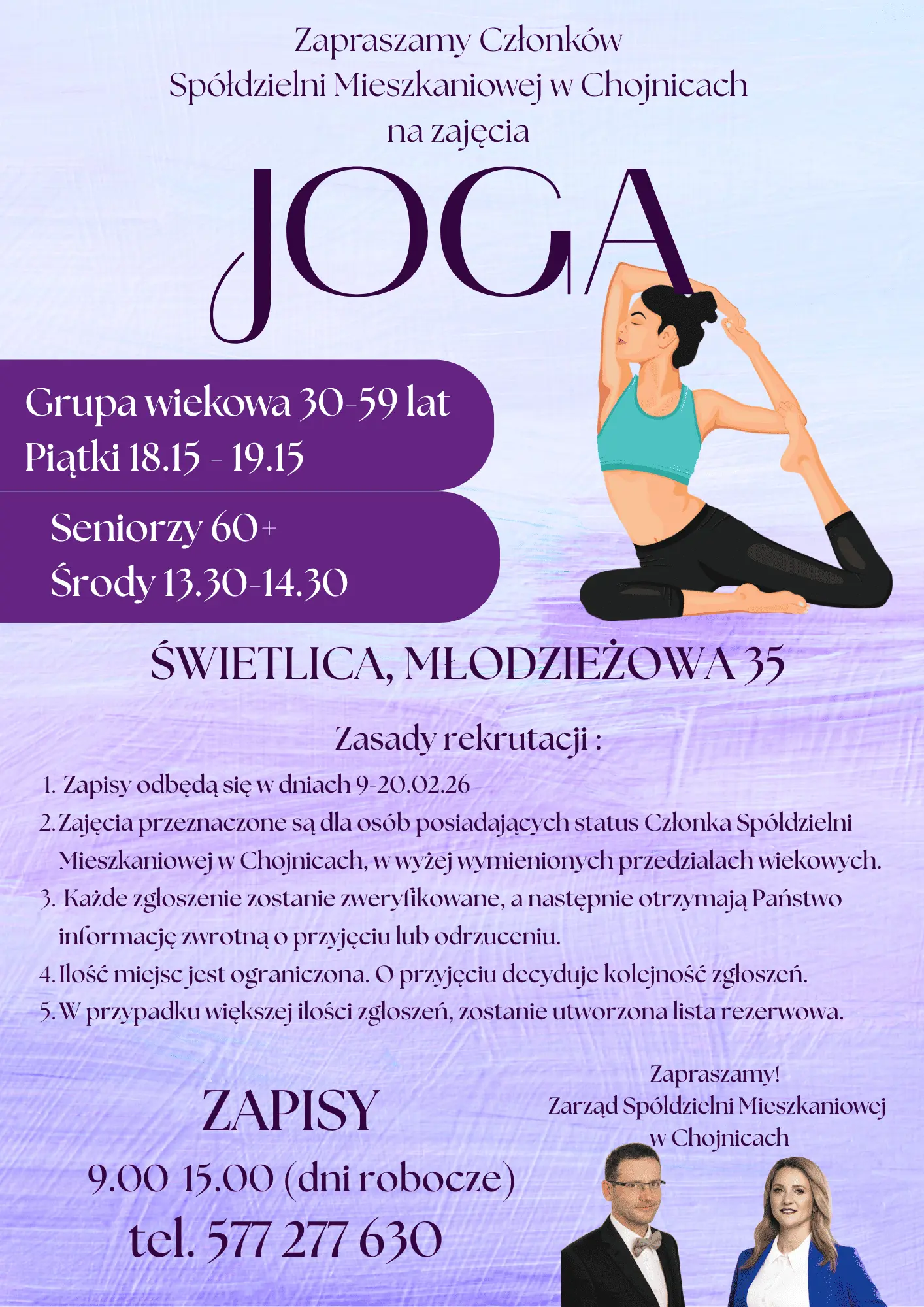 Zapraszamy Członków
Spółdzielni Mieszkaniowej w Chojnicach
na zajęcia

JOGA

Grupa wiekowa 30-59 lat
Piątki 18.15 - 19.15

Seniorzy 60+
Środy 13.30-14.30

ŚWIETLICA, MŁODZIEŻOWA 35

Zasady rekrutacji :

1. Zapisy odbędą się w dniach 9-20.02.26
2. Zajęcia przeznaczone są dla osób posiadających status Członka Spółdzielni Mieszkaniowej w Chojnicach, w wyżej wymienionych przedziałach wiekowych.
3. Każde zgłoszenie zostanie zweryfikowane, a następnie otrzymają Państwo informację zwrotną o przyjęciu lub odrzuceniu.
4. Ilość miejsc jest ograniczona. O przyjęciu decyduje kolejność zgłoszeń.
5. W przypadku większej ilości zgłoszeń, zostanie utworzona lista rezerwowa.

ZAPISY
9.00-15.00 (dni robocze)
tel. 577 277 630

Zapraszamy!
Zarząd Spółdzielni Mieszkaniowej
w Chojnicach